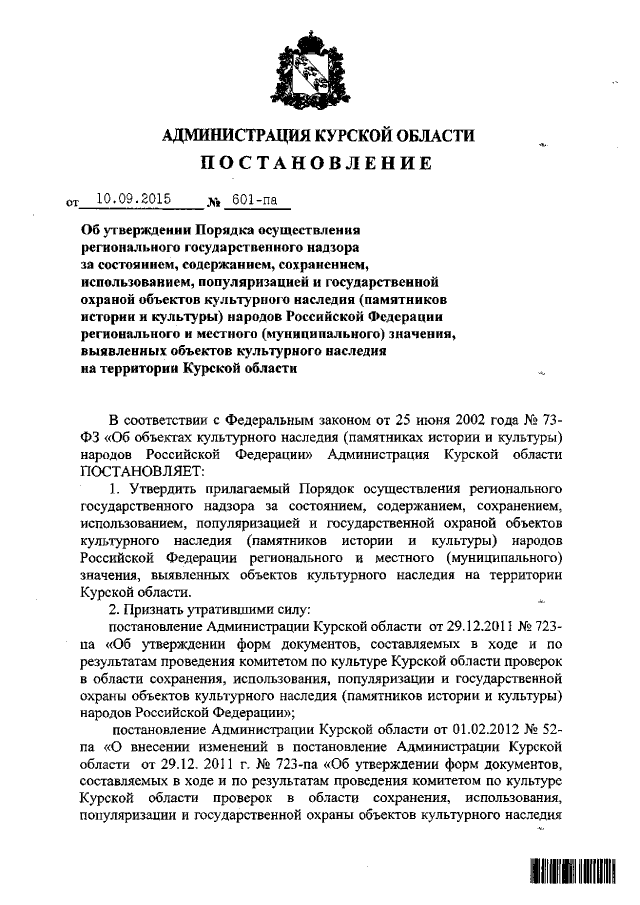 АДМИНИСТРАЦИЯ КУРСКОЙ ОБЛАСТИ

ПОСТАНОВЛЕНИЕ

от 10.09.2015 № 601-па

Об утверждении Порядка осуществления регионального государственного надзора за состоянием, содержанием, сохранением, использованием, популяризацией и государственной охраной объектов культурного наследия (памятников истории и культуры) народов Российской Федерации регионального и местного (муниципального) значения, выявленных объектов культурного наследия на территории Курской области

В соответствии с Федеральным законом от 25 июня 2002 года № 73-ФЗ «Об объектах культурного наследия (памятниках истории и культуры) народов Российской Федерации» Администрация Курской области ПОСТАНОВЛЯЕТ:

1. Утвердить прилагаемый Порядок осуществления регионального государственного надзора за состоянием, содержанием, сохранением, использованием, популяризацией и государственной охраной объектов культурного наследия (памятников истории и культуры) народов Российской Федерации регионального и местного (муниципального) значения, выявленных объектов культурного наследия на территории Курской области.

2. Признать утратившими силу:

постановление Администрации Курской области от 29.12.2011 № 723-па «Об утверждении форм документов, составляемых в ходе и по результатам проведения комитетом по культуре Курской области проверок в области сохранения, использования, популяризации и государственной охраны объектов культурного наследия (памятников истории и культуры) народов Российской Федерации»;

постановление Администрации Курской области от 01.02.2012 № 52-па «О внесении изменений в постановление Администрации Курской области от 29.12. 2011 г. № 723-па «Об утверждении форм документов, составляемых в ходе и по результатам проведения комитетом по культуре Курской области проверок в области сохранения, использования, популяризации и государственной охраны объектов культурного наследия